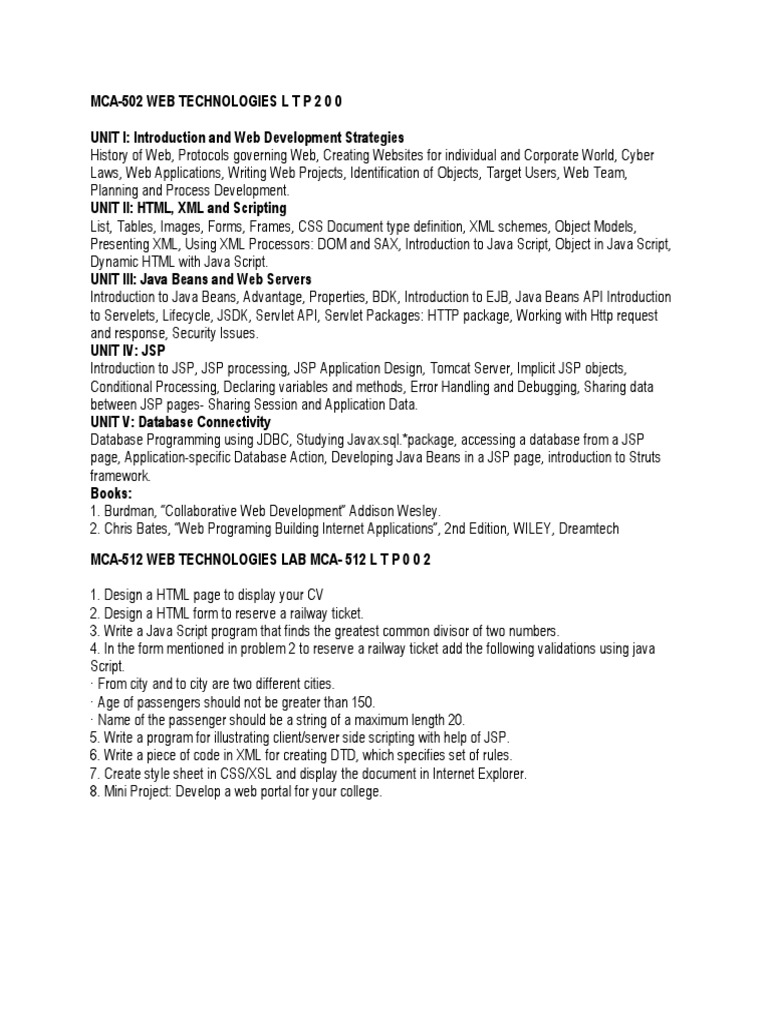 MCA-502 WEB TECHNOLOGIES L T P 2 0 0

UNIT I: Introduction and Web Development Strategies
History of Web, Protocols governing Web, Creating Websites for individual and Corporate World, Cyber Laws, Web Applications, Writing Web Projects, Identification of Objects, Target Users, Web Team, Planning and Process Development.
UNIT II: HTML, XML and Scripting
List, Tables, Images, Forms, Frames, CSS Document type definition, XML schemes, Object Models, Presenting XML, Using XML Processors: DOM and SAX, Introduction to Java Script, Object in Java Script, Dynamic HTML with Java Script.
UNIT III: Java Beans and Web Servers
Introduction to Java Beans, Advantage, Properties, BDK, Introduction to EJB, Java Beans API Introduction to Servelets, Lifecycle, JSDK, Servlet API, Servlet Packages: HTTP package, Working with Http request and response, Security Issues.
UNIT IV: JSP
Introduction to JSP, JSP processing, JSP Application Design, Tomcat Server, Implicit JSP objects, Conditional Processing, Declaring variables and methods, Error Handling and Debugging, Sharing data between JSP pages- Sharing Session and Application Data.
UNIT V: Database Connectivity
Database Programming using JDBC, Studying Javax.sql.*package, accessing a database from a JSP page, Application-specific Database Action, Developing Java Beans in a JSP page, introduction to Struts framework.
Books:
1. Burdman, "Collaborative Web Development" Addison Wesley.
2. Chris Bates, "Web Programing Building Internet Applications", 2nd Edition, WILEY, Dreamtech

MCA-512 WEB TECHNOLOGIES LAB MCA- 512 L T P 0 0 2

1. Design a HTML page to display your CV
2. Design a HTML form to reserve a railway ticket.
3. Write a Java Script program that finds the greatest common divisor of two numbers.
4. In the form mentioned in problem 2 to reserve a railway ticket add the following validations using java Script.
· From city and to city are two different cities.
· Age of passengers should not be greater than 150.
· Name of the passenger should be a string of a maximum length 20.
5. Write a program for illustrating client/server side scripting with help of JSP.
6. Write a piece of code in XML for creating DTD, which specifies set of rules.
7. Create style sheet in CSS/XSL and display the document in Internet Explorer.
8. Mini Project: Develop a web portal for your college.